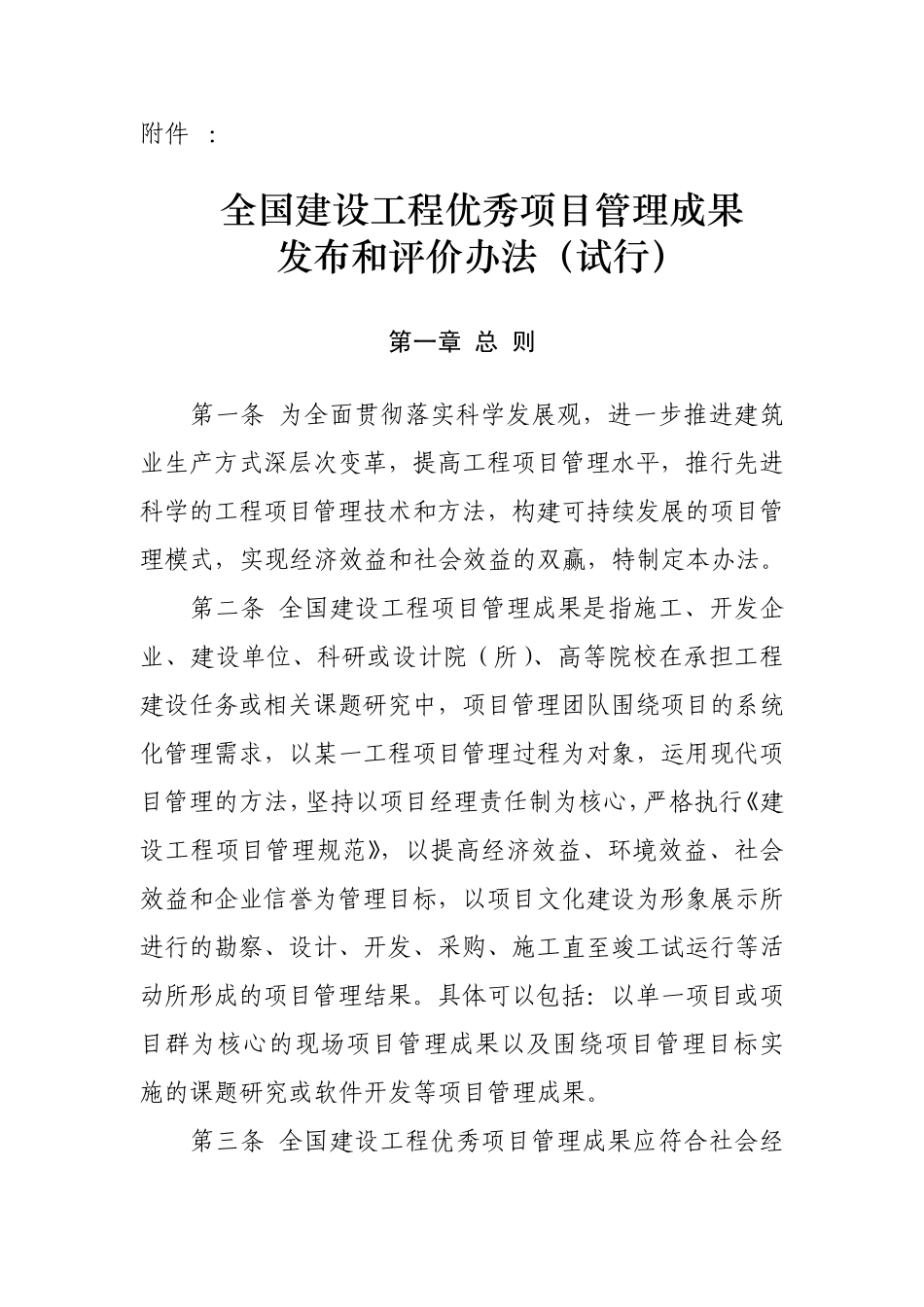 附件 ：

全国建设工程优秀项目管理成果
发布和评价办法（试行）

第一章 总 则

第一条 为全面贯彻落实科学发展观，进一步推进建筑业生产方式深层次变革，提高工程项目管理水平，推行先进科学的工程项目管理技术和方法，构建可持续发展的项目管理模式，实现经济效益和社会效益的双赢，特制定本办法。

第二条 全国建设工程项目管理成果是指施工、开发企业、建设单位、科研或设计院（所）、高等院校在承担工程建设任务或相关课题研究中，项目管理团队围绕项目的系统化管理需求，以某一工程项目管理过程为对象，运用现代项目管理的方法，坚持以项目经理责任制为核心，严格执行《建设工程项目管理规范》，以提高经济效益、环境效益、社会效益和企业信誉为管理目标，以项目文化建设为形象展示所进行的勘察、设计、开发、采购、施工直至竣工试运行等活动所形成的项目管理结果。具体可以包括：以单一项目或项目群为核心的现场项目管理成果以及围绕项目管理目标实施的课题研究或软件开发等项目管理成果。

第三条 全国建设工程优秀项目管理成果应符合社会经